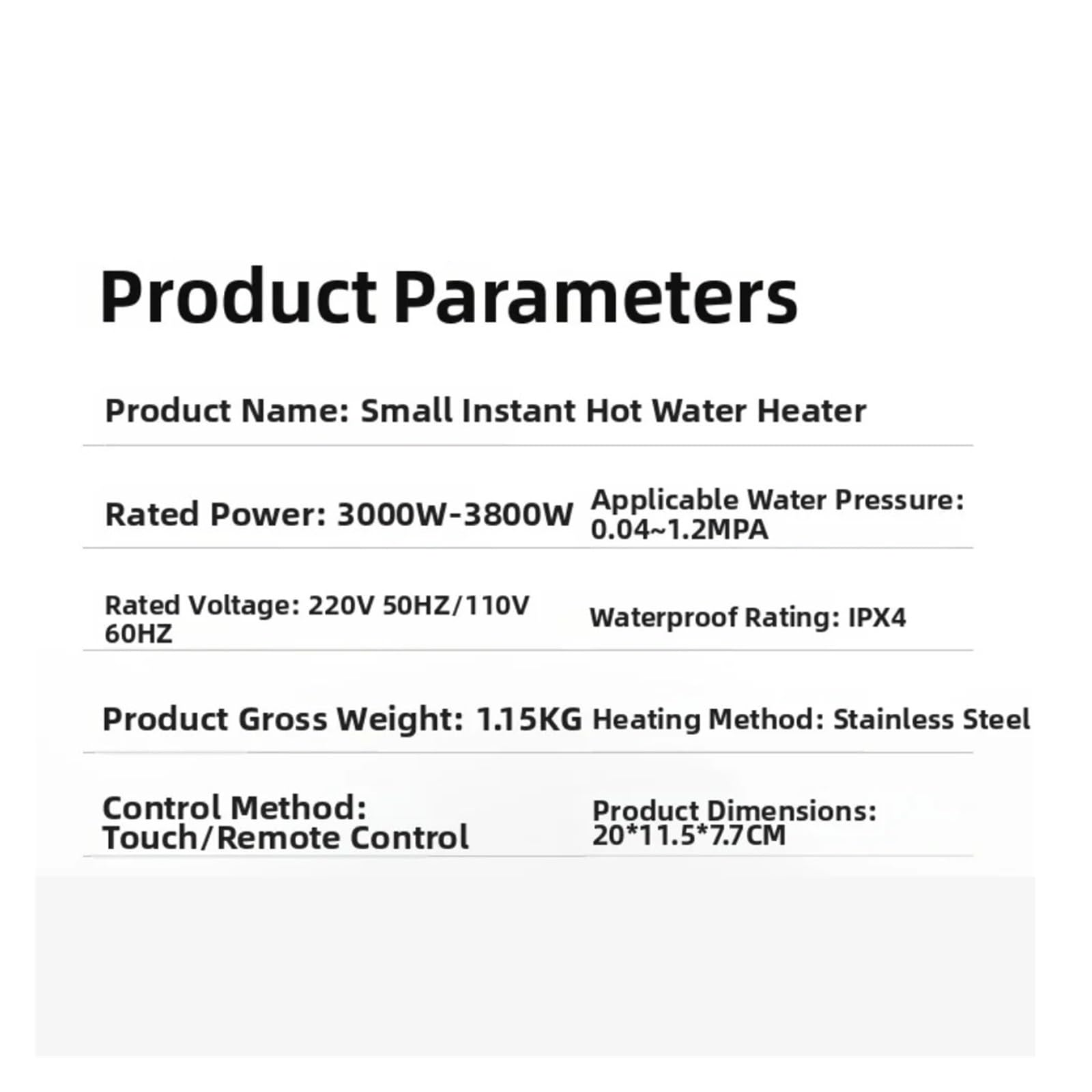 Product Parameters

Product Name: Small Instant Hot Water Heater

Rated Power: 3000W-3800W

Applicable Water Pressure: 0.04~1.2MPA

Rated Voltage: 220V 50HZ/110V 60HZ

Waterproof Rating: IPX4

Product Gross Weight: 1.15KG

Heating Method: Stainless Steel

Control Method: Touch/Remote Control

Product Dimensions: 20*11.5*7.7CM